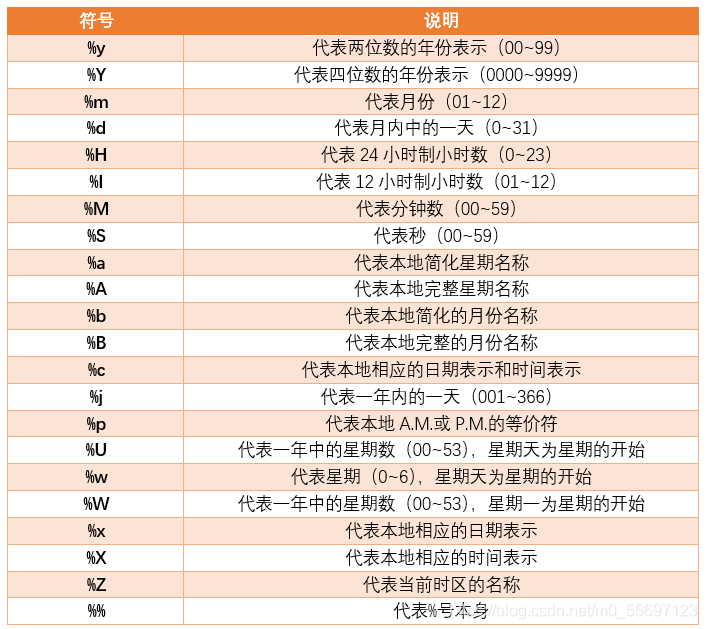 | 符号 | 说明 |
|---|---|
| %y | 代表两位数的年份表示（00~99） |
| %Y | 代表四位数的年份表示（0000~9999） |
| %m | 代表月份（01~12） |
| %d | 代表月内中的一天（0~31） |
| %H | 代表 24 小时制小时数（0~23） |
| %I | 代表 12 小时制小时数（01~12） |
| %M | 代表分钟数（00~59） |
| %S | 代表秒（00~59） |
| %a | 代表本地简化星期名称 |
| %A | 代表本地完整星期名称 |
| %b | 代表本地简化的月份名称 |
| %B | 代表本地完整的月份名称 |
| %c | 代表本地相应的日期表示和时间表示 |
| %j | 代表一年内的一天（001~366） |
| %p | 代表本地 A.M.或 P.M.的等价符 |
| %U | 代表一年中的星期数（00~53），星期天为星期的开始 |
| %w | 代表星期（0~6），星期天为星期的开始 |
| %W | 代表一年中的星期数（00~53），星期一为星期的开始 |
| %x | 代表本地相应的日期表示 |
| %X | 代表本地相应的时间表示 |
| %Z | 代表当前时区的名称 |
| %% | 代表%号本身 |

https://blog.csdn.net/m0_55697123